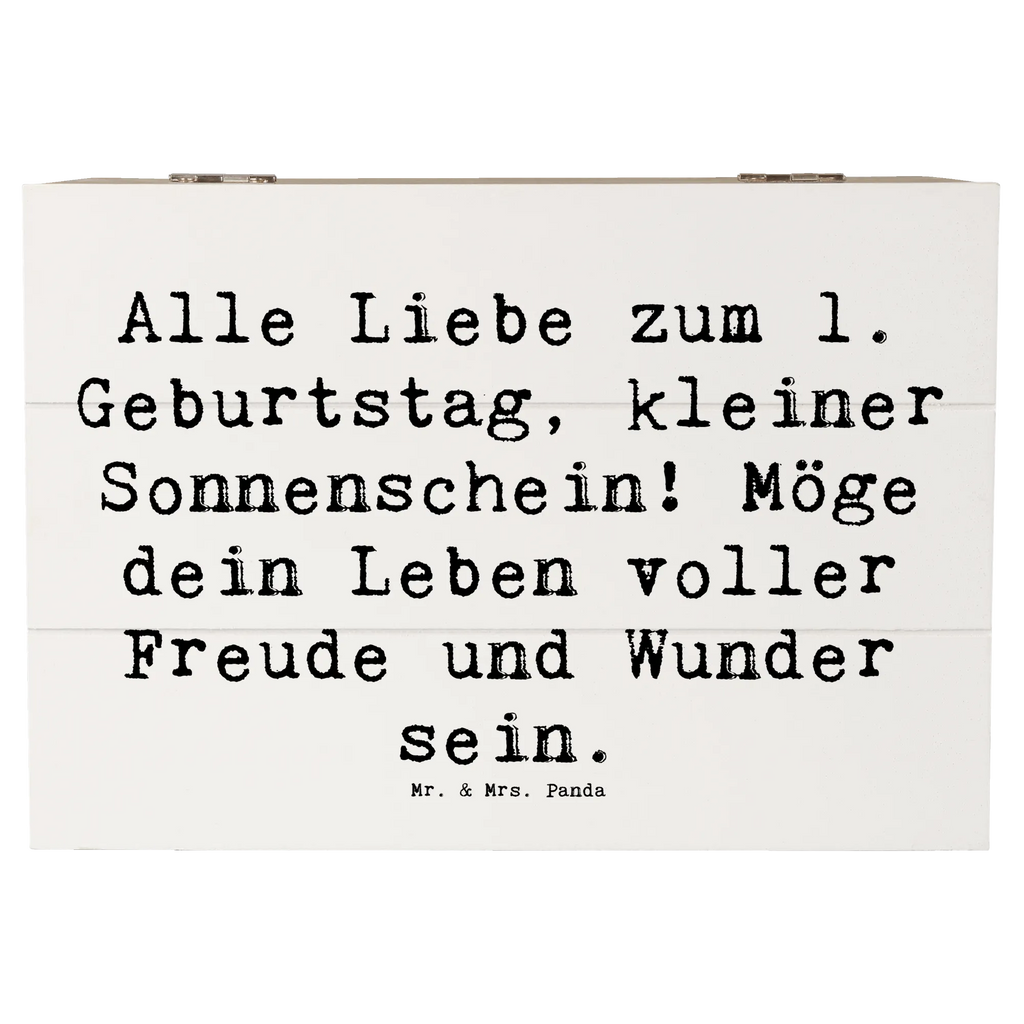 Alle Liebe zum 1. Geburtstag, kleiner Sonnenschein! Möge dein Leben voller Freude und Wunder sein.

Mr. & Mrs. Panda